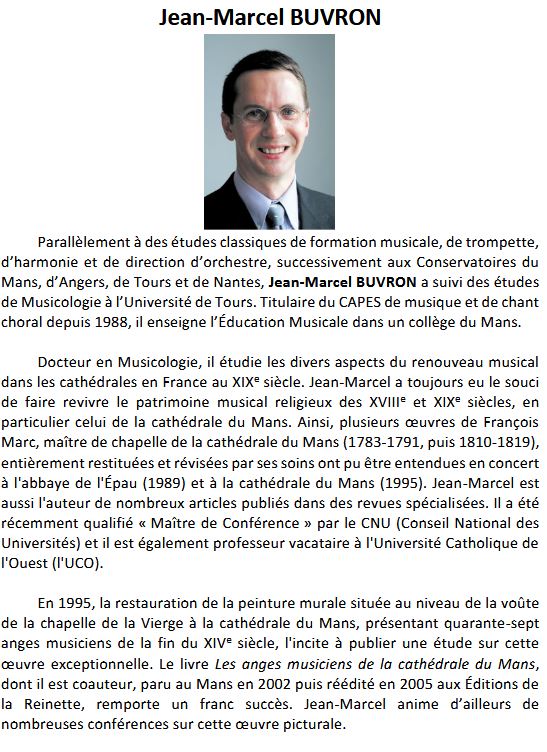 Jean-Marcel BUVRON

Parallèlement à des études classiques de formation musicale, de trompette, d'harmonie et de direction d'orchestre, successivement aux Conservatoires du Mans, d'Angers, de Tours et de Nantes, Jean-Marcel BUVRON a suivi des études de Musicologie à l'Université de Tours. Titulaire du CAPES de musique et de chant choral depuis 1988, il enseigne l'Éducation Musicale dans un collège du Mans.

Docteur en Musicologie, il étudie les divers aspects du renouveau musical dans les cathédrales en France au XIX$^e$ siècle. Jean-Marcel a toujours eu le souci de faire revivre le patrimoine musical religieux des XVIII$^e$ et XIX$^e$ siècles, en particulier celui de la cathédrale du Mans. Ainsi, plusieurs œuvres de François Marc, maître de chapelle de la cathédrale du Mans (1783-1791, puis 1810-1819), entièrement restituées et révisées par ses soins ont pu être entendues en concert à l'abbaye de l'Épau (1989) et à la cathédrale du Mans (1995). Jean-Marcel est aussi l'auteur de nombreux articles publiés dans des revues spécialisées. Il a été récemment qualifié « Maître de Conférence » par le CNU (Conseil National des Universités) et il est également professeur vacataire à l'Université Catholique de l'Ouest (l'UCO).

En 1995, la restauration de la peinture murale située au niveau de la voûte de la chapelle de la Vierge à la cathédrale du Mans, présentant quarante-sept anges musiciens de la fin du XIV$^e$ siècle, l'incite à publier une étude sur cette œuvre exceptionnelle. Le livre Les anges musiciens de la cathédrale du Mans, dont il est coauteur, paru au Mans en 2002 puis réédité en 2005 aux Éditions de la Reinette, remporte un franc succès. Jean-Marcel anime d'ailleurs de nombreuses conférences sur cette œuvre picturale.